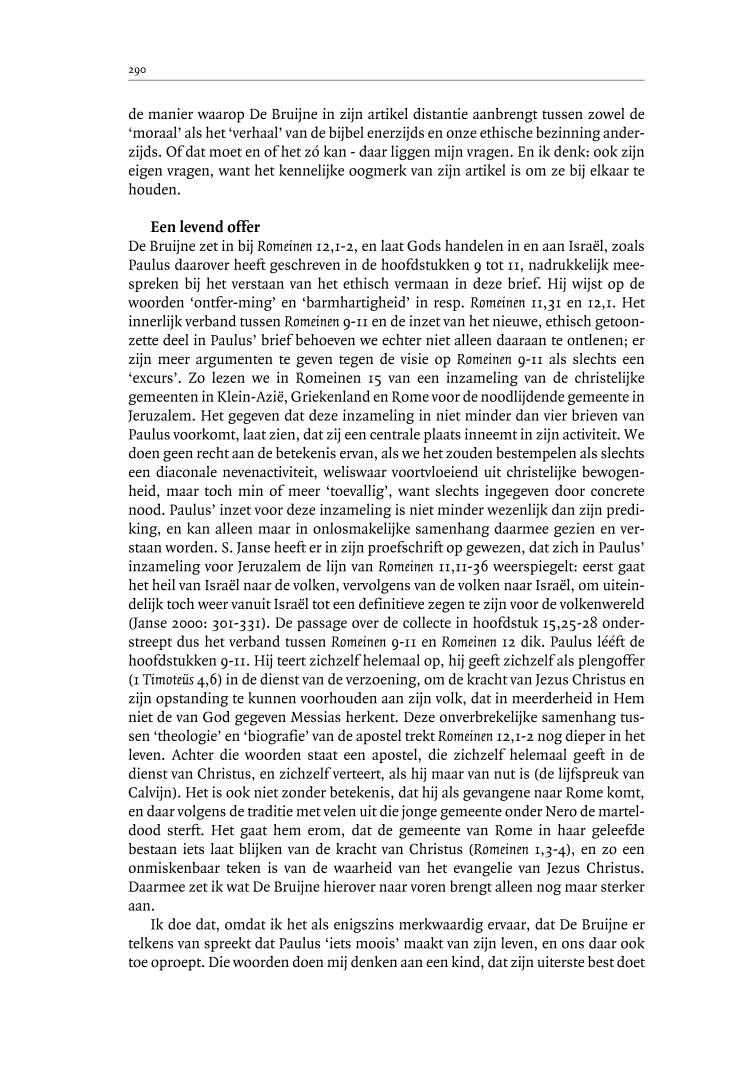 290

de manier waarop De Bruijne in zijn artikel distantie aanbrengt tussen zowel de 'moraal' als het 'verhaal' van de bijbel enerzijds en onze ethische bezinning anderzijds. Of dat moet en of het zó kan - daar liggen mijn vragen. En ik denk: ook zijn eigen vragen, want het kennelijke oogmerk van zijn artikel is om ze bij elkaar te houden.

Een levend offer
De Bruijne zet in bij Romeinen 12,1-2, en laat Gods handelen in en aan Israël, zoals Paulus daarover heeft geschreven in de hoofdstukken 9 tot 11, nadrukkelijk meespreken bij het verstaan van het ethisch vermaan in deze brief. Hij wijst op de woorden 'ontfer-ming' en 'barmhartigheid' in resp. Romeinen 11,31 en 12,1. Het innerlijk verband tussen Romeinen 9-11 en de inzet van het nieuwe, ethisch getoonzette deel in Paulus' brief behoeven we echter niet alleen daaraan te ontlenen; er zijn meer argumenten te geven tegen de visie op Romeinen 9-11 als slechts een 'excurs'. Zo lezen we in Romeinen 15 van een inzameling van de christelijke gemeenten in Klein-Azië, Griekenland en Rome voor de noodlijdende gemeente in Jeruzalem. Het gegeven dat deze inzameling in niet minder dan vier brieven van Paulus voorkomt, laat zien, dat zij een centrale plaats inneemt in zijn activiteit. We doen geen recht aan de betekenis ervan, als we het zouden bestempelen als slechts een diaconale nevenactiviteit, weliswaar voortvloeiend uit christelijke bewogenheid, maar toch min of meer 'toevallig', want slechts ingegeven door concrete nood. Paulus' inzet voor deze inzameling is niet minder wezenlijk dan zijn prediking, en kan alleen maar in onlosmakelijke samenhang daarmee gezien en verstaan worden. S. Janse heeft er in zijn proefschrift op gewezen, dat zich in Paulus' inzameling voor Jeruzalem de lijn van Romeinen 11,11-36 weerspiegelt: eerst gaat het heil van Israël naar de volken, vervolgens van de volken naar Israël, om uiteindelijk toch weer vanuit Israël tot een definitieve zegen te zijn voor de volkenwereld (Janse 2000: 301-331). De passage over de collecte in hoofdstuk 15,25-28 onderstreept dus het verband tussen Romeinen 9-11 en Romeinen 12 dik. Paulus lééft de hoofdstukken 9-11. Hij teert zichzelf helemaal op, hij geeft zichzelf als plengoffer (1 Timoteüs 4,6) in de dienst van de verzoening, om de kracht van Jezus Christus en zijn opstanding te kunnen voorhouden aan zijn volk, dat in meerderheid in Hem niet de van God gegeven Messias herkent. Deze onverbrekelijke samenhang tussen 'theologie' en 'biografie' van de apostel trekt Romeinen 12,1-2 nog dieper in het leven. Achter die woorden staat een apostel, die zichzelf helemaal geeft in de dienst van Christus, en zichzelf verteert, als hij maar van nut is (de lijfspreuk van Calvijn). Het is ook niet zonder betekenis, dat hij als gevangene naar Rome komt, en daar volgens de traditie met velen uit die jonge gemeente onder Nero de marteldood sterft. Het gaat hem erom, dat de gemeente van Rome in haar geleefde bestaan iets laat blijken van de kracht van Christus (Romeinen 1,3-4), en zo een onmiskenbaar teken is van de waarheid van het evangelie van Jezus Christus. Daarmee zet ik wat De Bruijne hierover naar voren brengt alleen nog maar sterker aan.

Ik doe dat, omdat ik het als enigszins merkwaardig ervaar, dat De Bruijne er telkens van spreekt dat Paulus 'iets moois' maakt van zijn leven, en ons daar ook toe oproept. Die woorden doen mij denken aan een kind, dat zijn uiterste best doet